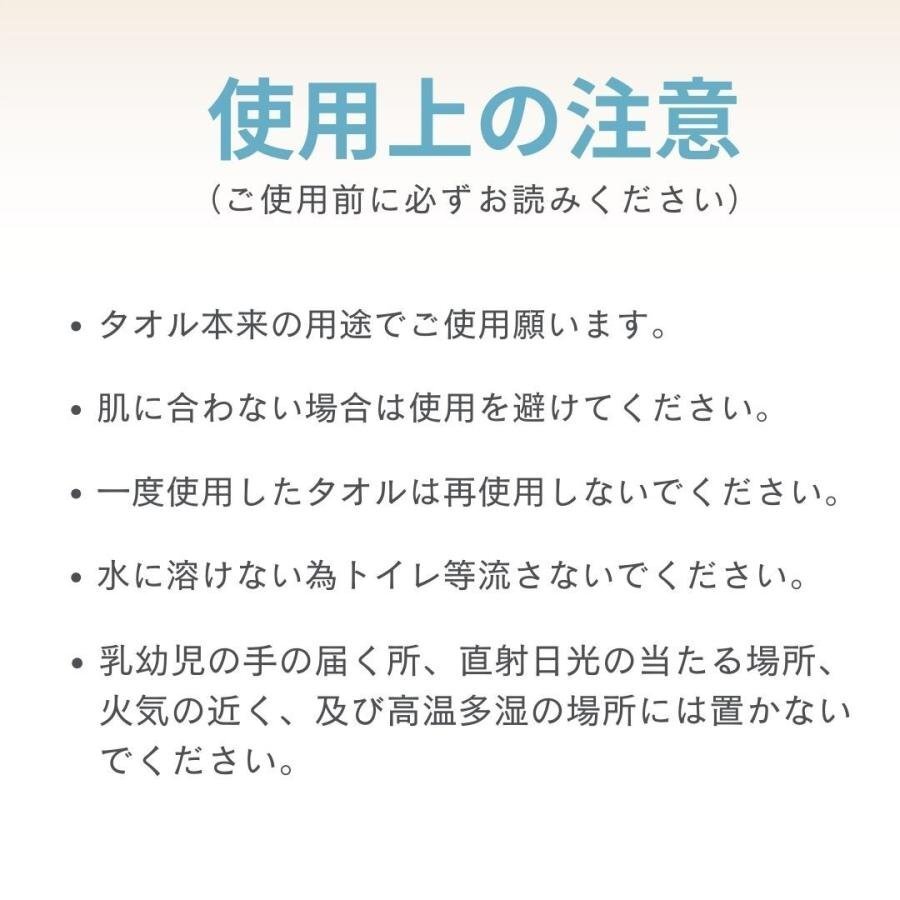 使用上の注意
（ご使用前に必ずお読みください）

• タオル本来の用途でご使用願います。

• 肌に合わない場合は使用を避けてください。

• 一度使用したタオルは再使用しないでください。

• 水に溶けない為トイレ等流さないでください。

• 乳幼児の手の届く所、直射日光の当たる場所、火気の近く、及び高温多湿の場所には置かないでください。